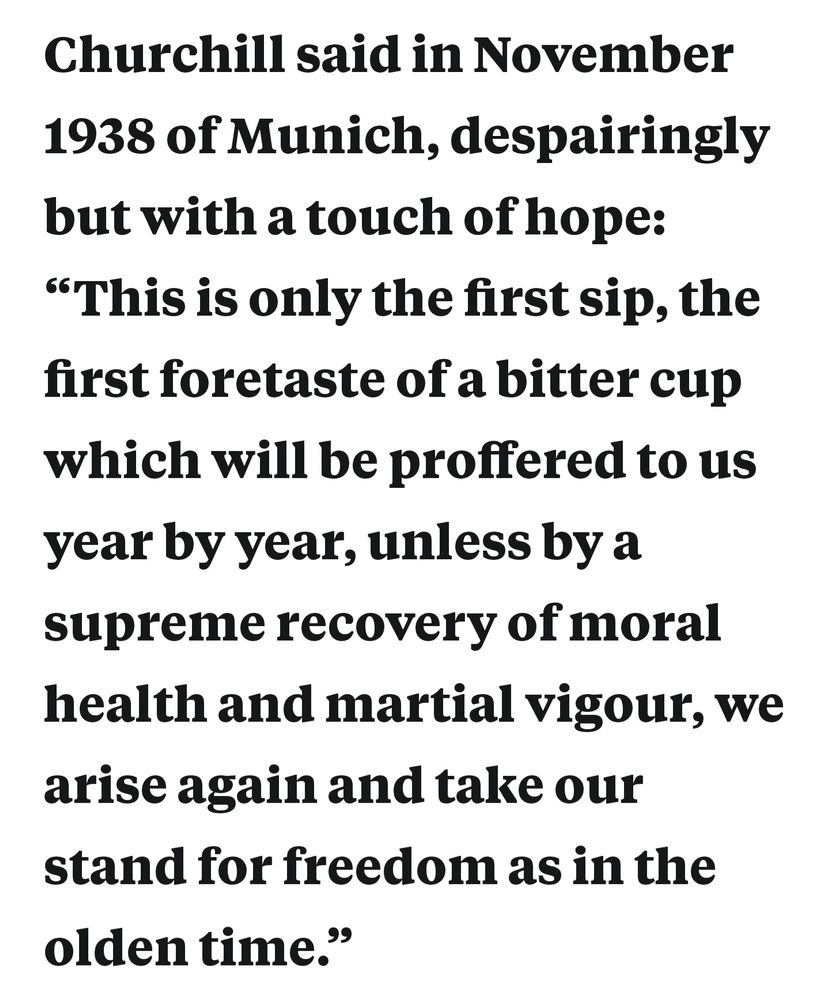 Churchill said in November 1938 of Munich, despairingly but with a touch of hope: “This is only the first sip, the first foretaste of a bitter cup which will be proffered to us year by year, unless by a supreme recovery of moral health and martial vigour, we arise again and take our stand for freedom as in the olden time.”